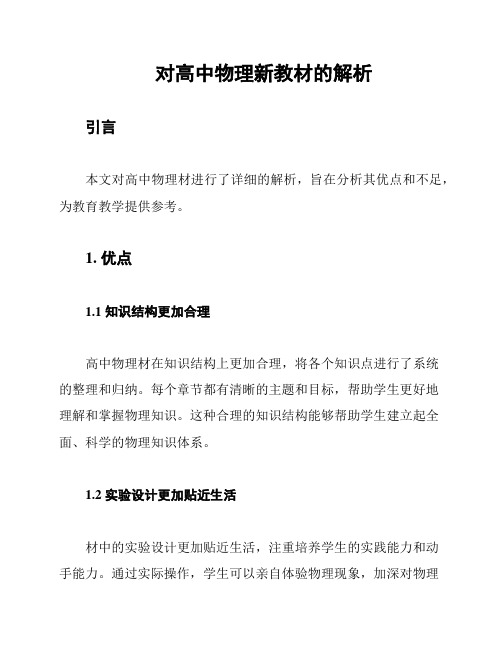 对高中物理新教材的解析

引言

本文对高中物理材进行了详细的解析，旨在分析其优点和不足，为教育教学提供参考。

1. 优点

1.1 知识结构更加合理

高中物理材在知识结构上更加合理，将各个知识点进行了系统的整理和归纳。每个章节都有清晰的主题和目标，帮助学生更好地理解和掌握物理知识。这种合理的知识结构能够帮助学生建立起全面、科学的物理知识体系。

1.2 实验设计更加贴近生活

材中的实验设计更加贴近生活，注重培养学生的实践能力和动手能力。通过实际操作，学生可以亲自体验物理现象，加深对物理